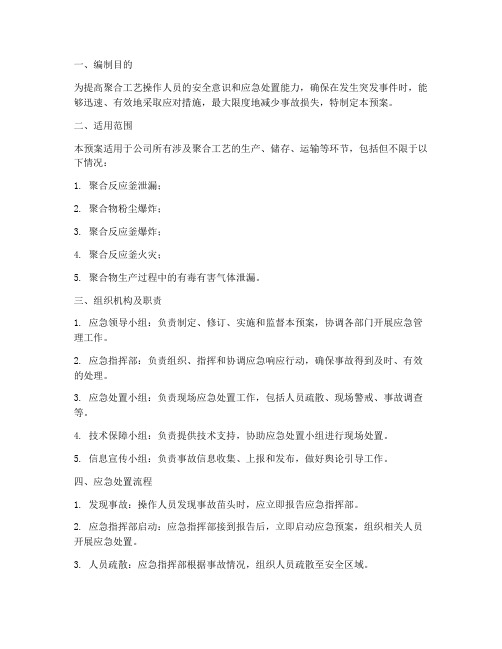 一、编制目的

为提高聚合工艺操作人员的安全意识和应急处置能力，确保在发生突发事件时，能够迅速、有效地采取应对措施，最大限度地减少事故损失，特制定本预案。

二、适用范围

本预案适用于公司所有涉及聚合工艺的生产、储存、运输等环节，包括但不限于以下情况：

1. 聚合反应釜泄漏；

2. 聚合物粉尘爆炸；

3. 聚合反应釜爆炸；

4. 聚合反应釜火灾；

5. 聚合物生产过程中的有毒有害气体泄漏。

三、组织机构及职责

1. 应急领导小组：负责制定、修订、实施和监督本预案，协调各部门开展应急管理工作。

2. 应急指挥部：负责组织、指挥和协调应急响应行动，确保事故得到及时、有效的处理。

3. 应急处置小组：负责现场应急处置工作，包括人员疏散、现场警戒、事故调查等。

4. 技术保障小组：负责提供技术支持，协助应急处置小组进行现场处置。

5. 信息宣传小组：负责事故信息收集、上报和发布，做好舆论引导工作。

四、应急处置流程

1. 发现事故：操作人员发现事故苗头时，应立即报告应急指挥部。

2. 应急指挥部启动：应急指挥部接到报告后，立即启动应急预案，组织相关人员开展应急处置。

3. 人员疏散：应急指挥部根据事故情况，组织人员疏散至安全区域。